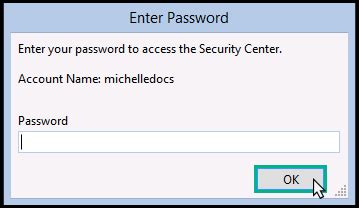 Enter Password

Enter your password to access the Security Center.

Account Name: michelledocs

Password

OK